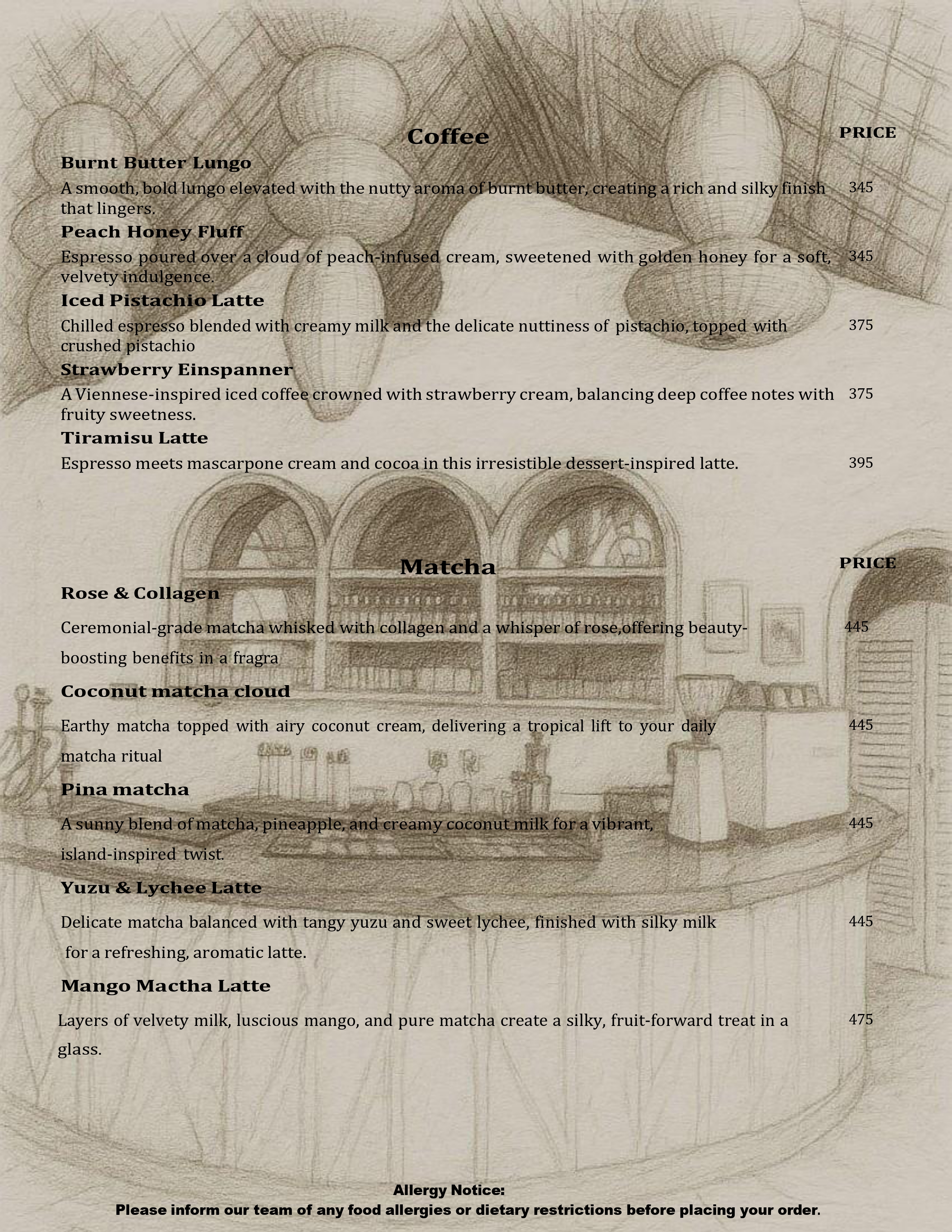 Coffee

PRICE

Burnt Butter Lungo

A smooth, bold lungo elevated with the nutty aroma of burnt butter, creating a rich and silky finish that lingers. 345

Peach Honey Fluff

Espresso poured over a cloud of peach-infused cream, sweetened with golden honey for a soft, velvety indulgence. 345

Iced Pistachio Latte

Chilled espresso blended with creamy milk and the delicate nuttiness of pistachio, topped with crushed pistachio 375

Strawberry Einspanner

A Viennese-inspired iced coffee crowned with strawberry cream, balancing deep coffee notes with fruity sweetness. 375

Tiramisu Latte

Espresso meets mascarpone cream and cocoa in this irresistible dessert-inspired latte. 395

Matcha

PRICE

Rose & Collagen

Ceremonial-grade matcha whisked with collagen and a whisper of rose,offering beauty-boosting benefits in a fragra 445

Coconut matcha cloud

Earthy matcha topped with airy coconut cream, delivering a tropical lift to your daily matcha ritual 445

Pina matcha

A sunny blend of matcha, pineapple, and creamy coconut milk for a vibrant, island-inspired twist. 445

Yuzu & Lychee Latte

Delicate matcha balanced with tangy yuzu and sweet lychee, finished with silky milk for a refreshing, aromatic latte. 445

Mango Mactha Latte

Layers of velvety milk, luscious mango, and pure matcha create a silky, fruit-forward treat in a glass. 475

Allergy Notice:
Please inform our team of any food allergies or dietary restrictions before placing your order.